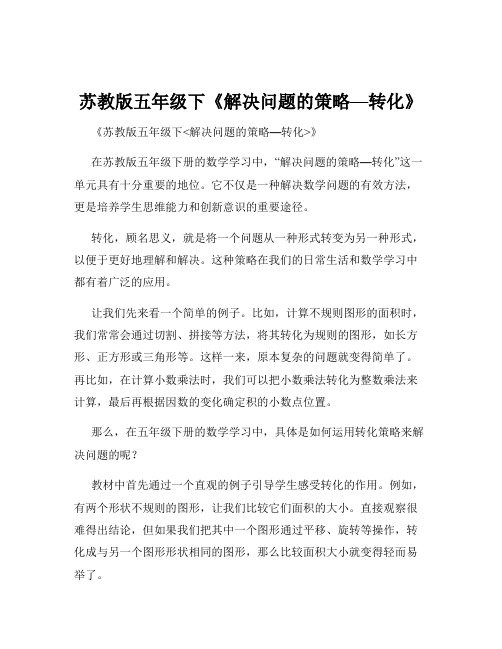 苏教版五年级下《解决问题的策略—转化》

《苏教版五年级下<解决问题的策略—转化>》

在苏教版五年级下册的数学学习中，“解决问题的策略—转化”这一单元具有十分重要的地位。它不仅是一种解决数学问题的有效方法，更是培养学生思维能力和创新意识的重要途径。

转化，顾名思义，就是将一个问题从一种形式转变为另一种形式，以便于更好地理解和解决。这种策略在我们的日常生活和数学学习中都有着广泛的应用。

让我们先来看一个简单的例子。比如，计算不规则图形的面积时，我们常常会通过切割、拼接等方法，将其转化为规则的图形，如长方形、正方形或三角形等。这样一来，原本复杂的问题就变得简单了。再比如，在计算小数乘法时，我们可以把小数乘法转化为整数乘法来计算，最后再根据因数的变化确定积的小数点位置。

那么，在五年级下册的数学学习中，具体是如何运用转化策略来解决问题的呢？

教材中首先通过一个直观的例子引导学生感受转化的作用。例如，有两个形状不规则的图形，让我们比较它们面积的大小。直接观察很难得出结论，但如果我们把其中一个图形通过平移、旋转等操作，转化成与另一个图形形状相同的图形，那么比较面积大小就变得轻而易举了。